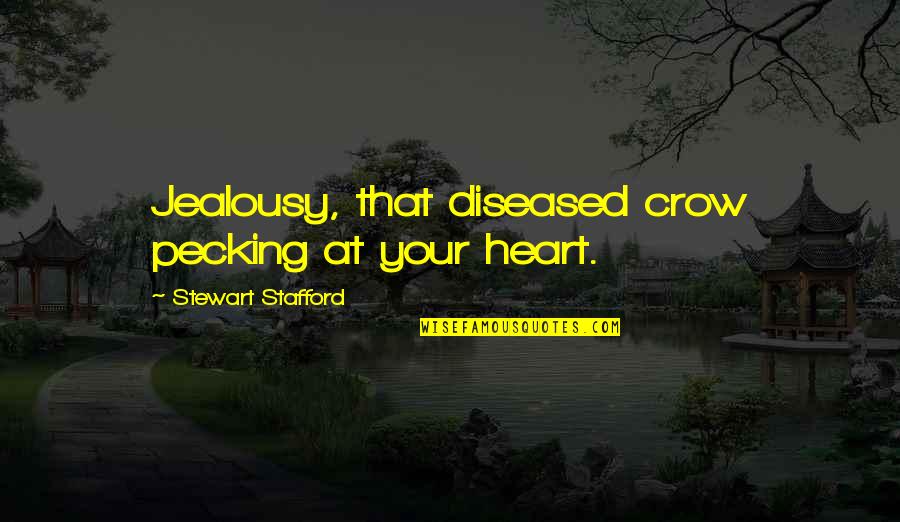 Jealousy, that diseased crow pecking at your heart.

- Stewart Stafford

WISEFAMOUSQUOTES.COM